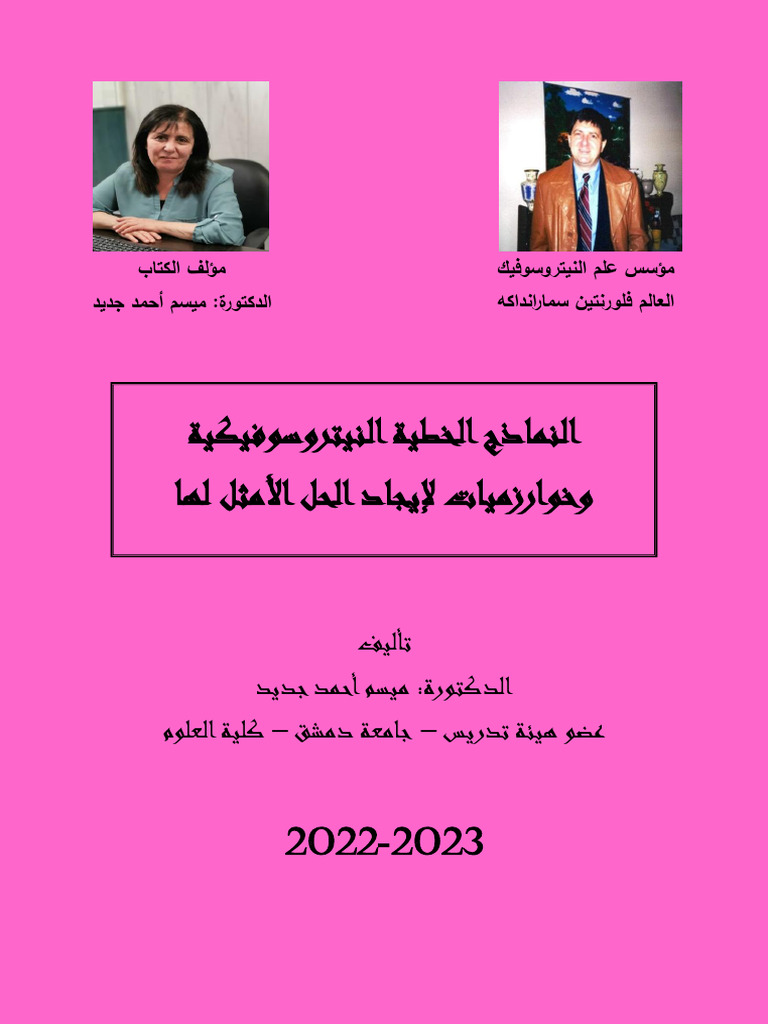 مؤسس علم النيتروسوفيك
العالم فلورنتين سمارانداكه

مؤلف الكتاب
الدكتورة: ميسم أحمد جديد

النماذج الخطية النيتروسوفيكية
وخوارزميات لإيجاد الحل الأمثل لها

تأليف
الدكتورة: ميسم أحمد جديد
عضو هيئة تدريس – جامعة دمشق – كلية العلوم

2022-2023